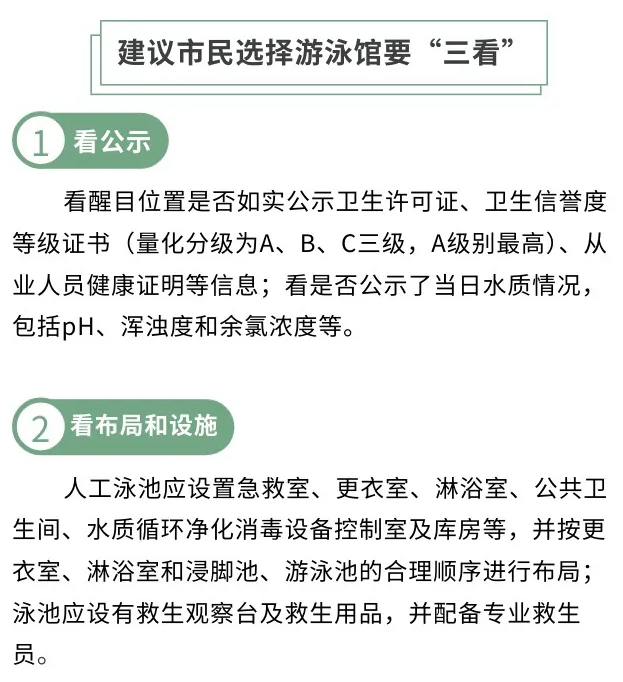 建议市民选择游泳馆要“三看”

1 看公示

看醒目位置是否如实公示卫生许可证、卫生信誉度等级证书（量化分级为A、B、C三级，A级别最高）、从业人员健康证明等信息；看是否公示了当日水质情况，包括pH、浑浊度和余氯浓度等。

2 看布局和设施

人工泳池应设置急救室、更衣室、淋浴室、公共卫生间、水质循环净化消毒设备控制室及库房等，并按更衣室、淋浴室和浸脚池、游泳池的合理顺序进行布局；泳池应设有救生观察台及救生用品，并配备专业救生员。